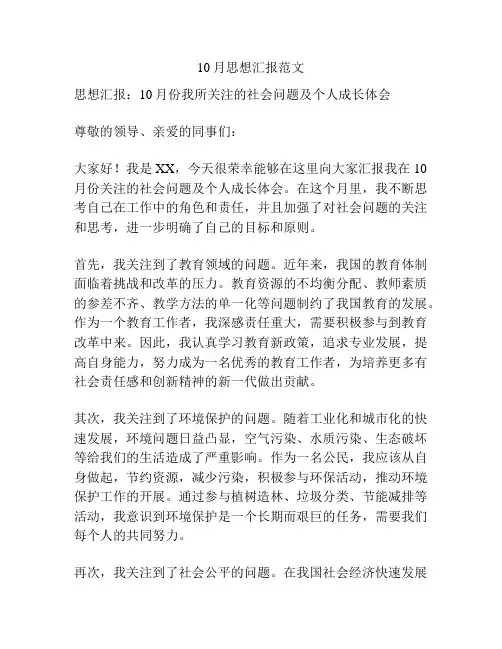 10月思想汇报范文

思想汇报：10月份我所关注的社会问题及个人成长体会

尊敬的领导、亲爱的同事们：

大家好！我是XX，今天很荣幸能够在这里向大家汇报我在10月份关注的社会问题及个人成长体会。在这个月里，我不断思考自己在工作中的角色和责任，并且加强了对社会问题的关注和思考，进一步明确了自己的目标和原则。

首先，我关注到了教育领域的问题。近年来，我国的教育体制面临着挑战和改革的压力。教育资源的不均衡分配、教师素质的参差不齐、教学方法的单一化等问题制约了我国教育的发展。作为一个教育工作者，我深感责任重大，需要积极参与到教育改革中来。因此，我认真学习教育新政策，追求专业发展，提高自身能力，努力成为一名优秀的教育工作者，为培养更多有社会责任感和创新精神的新一代做出贡献。

其次，我关注到了环境保护的问题。随着工业化和城市化的快速发展，环境问题日益凸显，空气污染、水质污染、生态破坏等给我们的生活造成了严重影响。作为一名公民，我应该从自身做起，节约资源，减少污染，积极参与环保活动，推动环境保护工作的开展。通过参与植树造林、垃圾分类、节能减排等活动，我意识到环境保护是一个长期而艰巨的任务，需要我们每个人的共同努力。

再次，我关注到了社会公平的问题。在我国社会经济快速发展